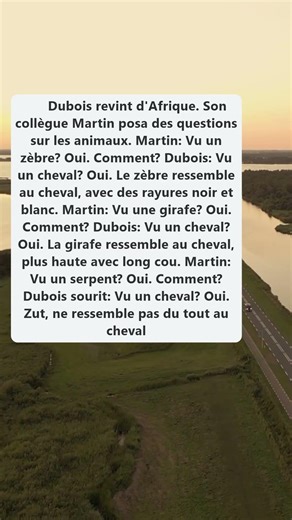 Dubois revint d'Afrique. Son collègue Martin posa des questions sur les animaux. Martin: Vu un zèbre? Oui. Comment? Dubois: Vu un cheval? Oui. Le zèbre ressemble au cheval, avec des rayures noir et blanc. Martin: Vu une girafe? Oui. Comment? Dubois: Vu un cheval? Oui. La girafe ressemble au cheval, plus haute avec long cou. Martin: Vu un serpent? Oui. Comment? Dubois sourit: Vu un cheval? Oui. Zut, ne ressemble pas du tout au cheval